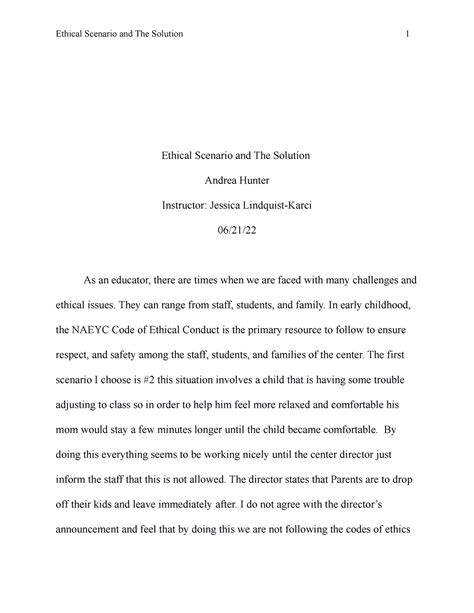 Ethical Scenario and The Solution 1

Ethical Scenario and The Solution

Andrea Hunter

Instructor: Jessica Lindquist-Karci

06/21/22

As an educator, there are times when we are faced with many challenges and ethical issues. They can range from staff, students, and family. In early childhood, the NAEYC Code of Ethical Conduct is the primary resource to follow to ensure respect, and safety among the staff, students, and families of the center. The first scenario I choose is #2 this situation involves a child that is having some trouble adjusting to class so in order to help him feel more relaxed and comfortable his mom would stay a few minutes longer until the child became comfortable. By doing this everything seems to be working nicely until the center director just inform the staff that this is not allowed. The director states that Parents are to drop off their kids and leave immediately after. I do not agree with the director's announcement and feel that by doing this we are not following the codes of ethics